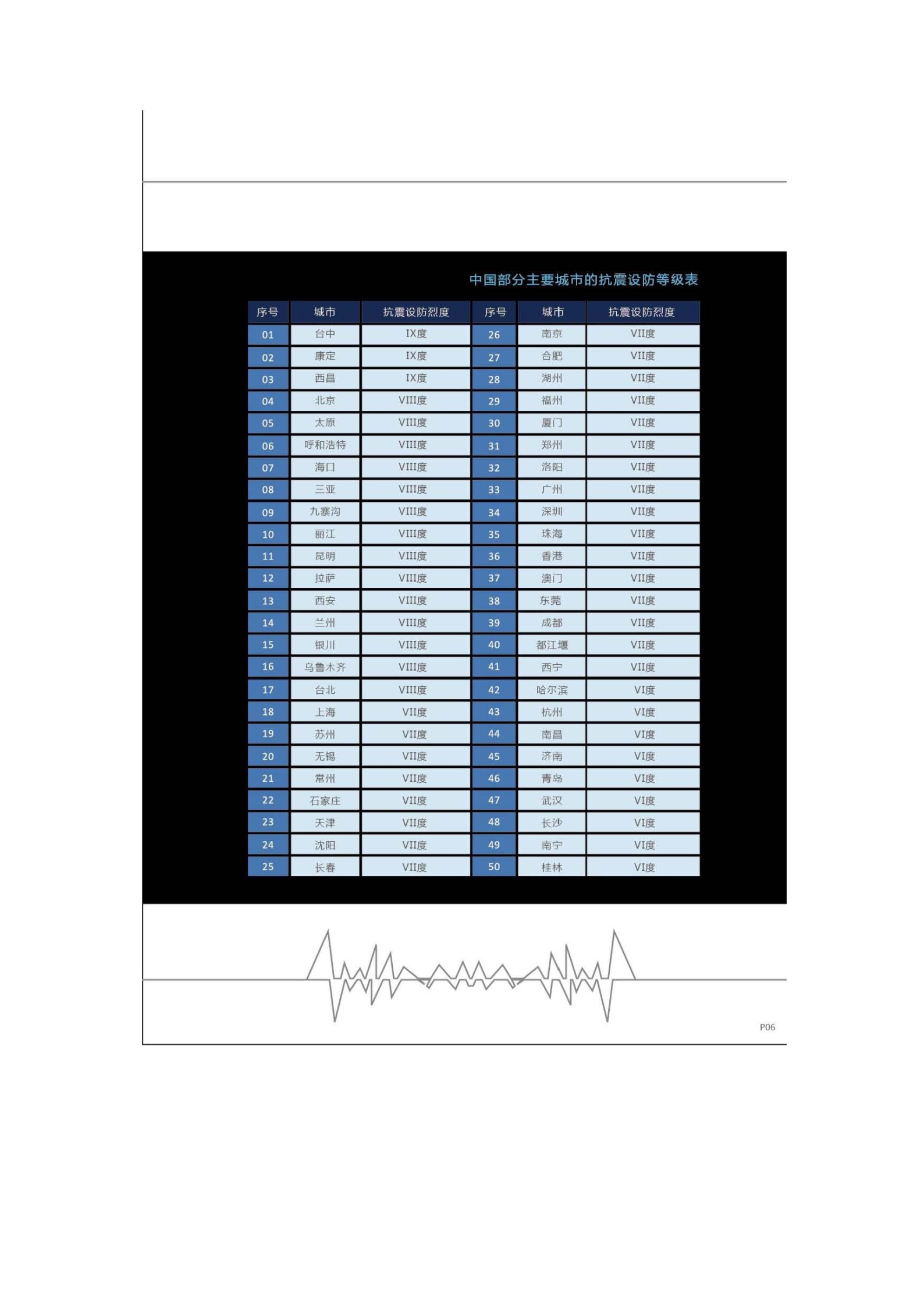 中国部分主要城市的抗震设防等级表

| 序号 | 城市 | 抗震设防烈度 | 序号 | 城市 | 抗震设防烈度 |
|---|---|---|---|---|---|
| 01 | 台中 | IX度 | 26 | 南京 | VII度 |
| 02 | 康定 | IX度 | 27 | 合肥 | VII度 |
| 03 | 西昌 | IX度 | 28 | 湖州 | VII度 |
| 04 | 北京 | VIII度 | 29 | 福州 | VII度 |
| 05 | 太原 | VIII度 | 30 | 厦门 | VII度 |
| 06 | 呼和浩特 | VIII度 | 31 | 郑州 | VII度 |
| 07 | 海口 | VIII度 | 32 | 洛阳 | VII度 |
| 08 | 三亚 | VIII度 | 33 | 广州 | VII度 |
| 09 | 九寨沟 | VIII度 | 34 | 深圳 | VII度 |
| 10 | 丽江 | VIII度 | 35 | 珠海 | VII度 |
| 11 | 昆明 | VIII度 | 36 | 香港 | VII度 |
| 12 | 拉萨 | VIII度 | 37 | 澳门 | VII度 |
| 13 | 西安 | VIII度 | 38 | 东莞 | VII度 |
| 14 | 兰州 | VIII度 | 39 | 成都 | VII度 |
| 15 | 银川 | VIII度 | 40 | 都江堰 | VII度 |
| 16 | 乌鲁木齐 | VIII度 | 41 | 西宁 | VII度 |
| 17 | 台北 | VIII度 | 42 | 哈尔滨 | VI度 |
| 18 | 上海 | VII度 | 43 | 杭州 | VI度 |
| 19 | 苏州 | VII度 | 44 | 南昌 | VI度 |
| 20 | 无锡 | VII度 | 45 | 济南 | VI度 |
| 21 | 常州 | VII度 | 46 | 青岛 | VI度 |
| 22 | 石家庄 | VII度 | 47 | 武汉 | VI度 |
| 23 | 天津 | VII度 | 48 | 长沙 | VI度 |
| 24 | 沈阳 | VII度 | 49 | 南宁 | VI度 |
| 25 | 长春 | VII度 | 50 | 桂林 | VI度 |

P06